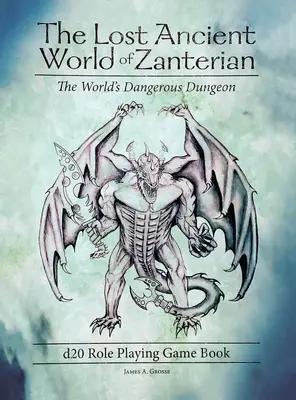 The Lost Ancient World of Zanterian

The World's Dangerous Dungeon

d20 Role Playing Game Book

James A. Grosse